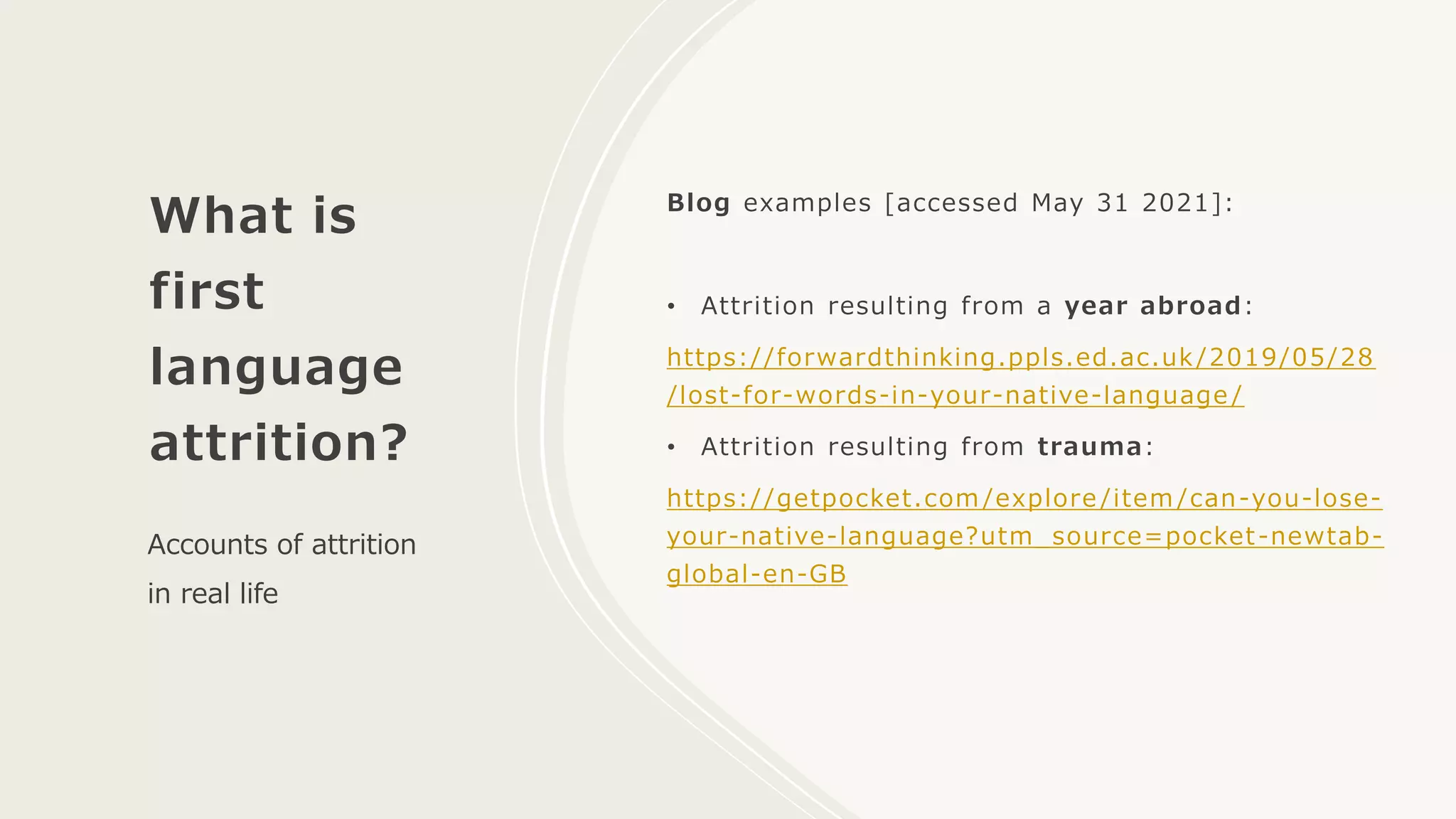 What is first language attrition?

Accounts of attrition in real life

Blog examples [accessed May 31 2021]:

• Attrition resulting from a year abroad:

https://forwardthinking.ppls.ed.ac.uk/2019/05/28/lost-for-words-in-your-native-language/

• Attrition resulting from trauma:

https://getpocket.com/explore/item/can-you-lose-your-native-language?utm_source=pocket-newtab-global-en-GB